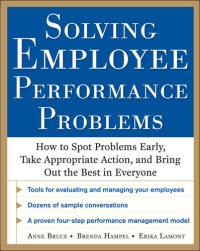 SOLVING EMPLOYEE PERFORMANCE PROBLEMS

How to Spot Problems Early, Take Appropriate Action, and Bring Out the Best in Everyone

Tools for evaluating and managing your employees

Dozens of sample conversations

A proven four-step performance management model

ANNE BRUCE • BRENDA HAMPEL • ERIKA LAMONT